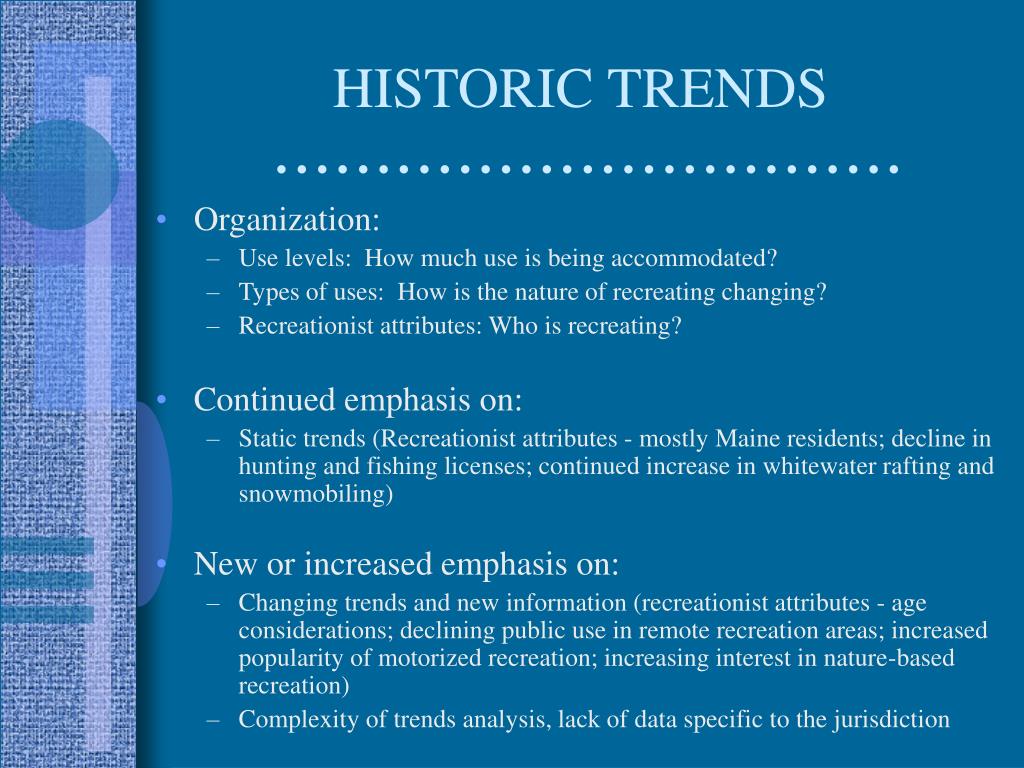 HISTORIC TRENDS

• Organization:
– Use levels: How much use is being accommodated?
– Types of uses: How is the nature of recreating changing?
– Recreationist attributes: Who is recreating?

• Continued emphasis on:
– Static trends (Recreationist attributes - mostly Maine residents; decline in hunting and fishing licenses; continued increase in whitewater rafting and snowmobiling)

• New or increased emphasis on:
– Changing trends and new information (recreationist attributes - age considerations; declining public use in remote recreation areas; increased popularity of motorized recreation; increasing interest in nature-based recreation)
– Complexity of trends analysis, lack of data specific to the jurisdiction